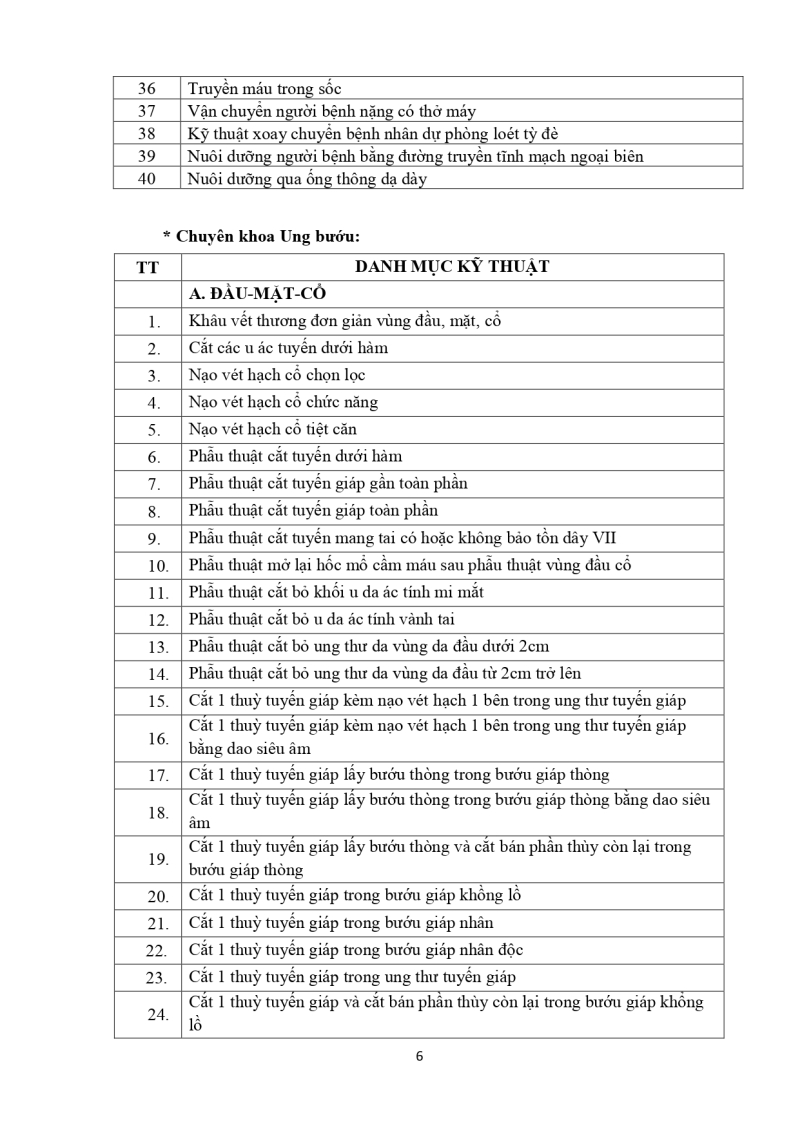 | 36 | Truyền máu trong sốc |
|---|---|
| 37 | Vận chuyển người bệnh nặng có thở máy |
| 38 | Kỹ thuật xoay chuyển bệnh nhân dự phòng loét tỳ đè |
| 39 | Nuôi dưỡng người bệnh bằng đường truyền tĩnh mạch ngoại biên |
| 40 | Nuôi dưỡng qua ống thông dạ dày |

* Chuyên khoa Ung bướu:

| TT | DANH MỤC KỸ THUẬT |
|---|---|
| | A. ĐẦU-MẶT-CỔ |
| 1. | Khâu vết thương đơn giản vùng đầu, mặt, cổ |
| 2. | Cắt các u ác tuyến dưới hàm |
| 3. | Nạo vét hạch cổ chọn lọc |
| 4. | Nạo vét hạch cổ chức năng |
| 5. | Nạo vét hạch cổ tiệt căn |
| 6. | Phẫu thuật cắt tuyến dưới hàm |
| 7. | Phẫu thuật cắt tuyến giáp gần toàn phần |
| 8. | Phẫu thuật cắt tuyến giáp toàn phần |
| 9. | Phẫu thuật cắt tuyến mang tai có hoặc không bảo tồn dây VII |
| 10. | Phẫu thuật mở lại hốc mổ cầm máu sau phẫu thuật vùng đầu cổ |
| 11. | Phẫu thuật cắt bỏ khối u da ác tính mi mắt |
| 12. | Phẫu thuật cắt bỏ u da ác tính vành tai |
| 13. | Phẫu thuật cắt bỏ ung thư da vùng da đầu dưới 2cm |
| 14. | Phẫu thuật cắt bỏ ung thư da vùng da đầu từ 2cm trở lên |
| 15. | Cắt 1 thuỳ tuyến giáp kèm nạo vét hạch 1 bên trong ung thư tuyến giáp |
| 16. | Cắt 1 thuỳ tuyến giáp kèm nạo vét hạch 1 bên trong ung thư tuyến giáp bằng dao siêu âm |
| 17. | Cắt 1 thuỳ tuyến giáp lấy bướu thòng trong bướu giáp thòng |
| 18. | Cắt 1 thuỳ tuyến giáp lấy bướu thòng trong bướu giáp thòng bằng dao siêu âm |
| 19. | Cắt 1 thuỳ tuyến giáp lấy bướu thòng và cắt bán phần thùy còn lại trong bướu giáp thòng |
| 20. | Cắt 1 thuỳ tuyến giáp trong bướu giáp khổng lồ |
| 21. | Cắt 1 thuỳ tuyến giáp trong bướu giáp nhân |
| 22. | Cắt 1 thuỳ tuyến giáp trong bướu giáp nhân độc |
| 23. | Cắt 1 thuỳ tuyến giáp trong ung thư tuyến giáp |
| 24. | Cắt 1 thuỳ tuyến giáp và cắt bán phần thùy còn lại trong bướu giáp khổng lồ |

6